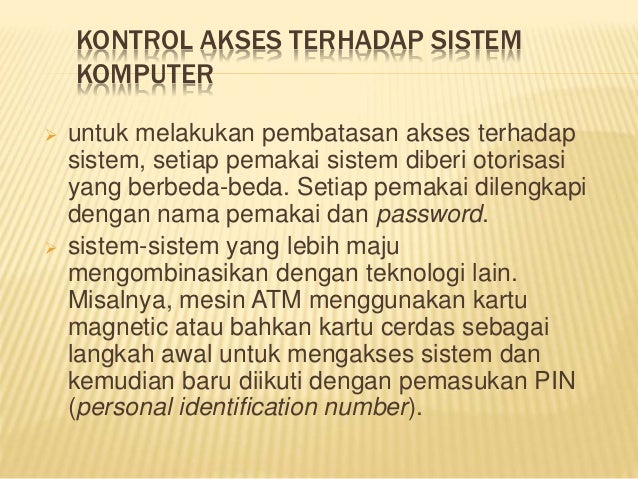 KONTROL AKSES TERHADAP SISTEM KOMPUTER

➢ untuk melakukan pembatasan akses terhadap sistem, setiap pemakai sistem diberi otorisasi yang berbeda-beda. Setiap pemakai dilengkapi dengan nama pemakai dan password.

➢ sistem-sistem yang lebih maju mengombinasikan dengan teknologi lain. Misalnya, mesin ATM menggunakan kartu magnetic atau bahkan kartu cerdas sebagai langkah awal untuk mengakses sistem dan kemudian baru diikuti dengan pemasukan PIN (personal identification number).